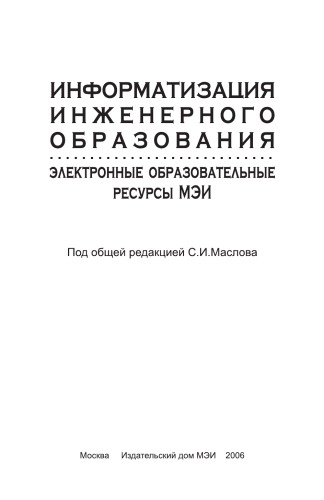 ИНФОРМАТИЗАЦИЯ
ИНЖЕНЕРНОГО
ОБРАЗОВАНИЯ

ЭЛЕКТРОННЫЕ ОБРАЗОВАТЕЛЬНЫЕ РЕСУРСЫ МЭИ

Под общей редакцией С.И.Маслова

Москва Издательский дом МЭИ 2006